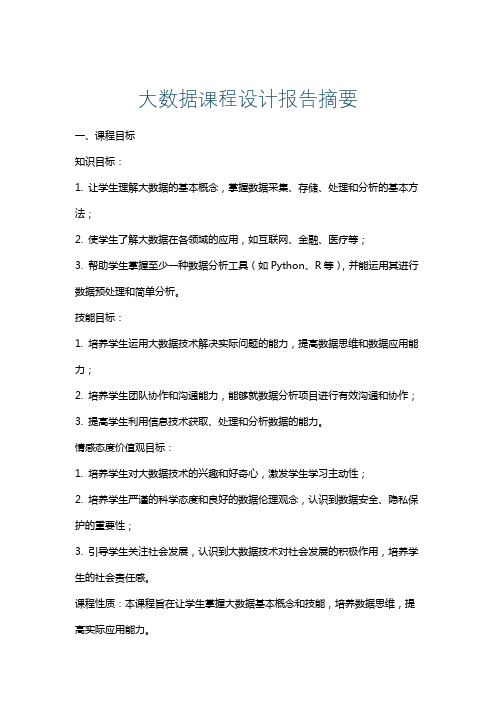 大数据课程设计报告摘要

一、课程目标

知识目标：

1. 让学生理解大数据的基本概念，掌握数据采集、存储、处理和分析的基本方法；

2. 使学生了解大数据在各领域的应用，如互联网、金融、医疗等；

3. 帮助学生掌握至少一种数据分析工具（如 Python、R 等），并能运用其进行数据预处理和简单分析。

技能目标：

1. 培养学生运用大数据技术解决实际问题的能力，提高数据思维和数据应用能力；

2. 培养学生团队协作和沟通能力，能够就数据分析项目进行有效沟通和协作；

3. 提高学生利用信息技术获取、处理和分析数据的能力。

情感态度价值观目标：

1. 培养学生对大数据技术的兴趣和好奇心，激发学生学习主动性；

2. 培养学生严谨的科学态度和良好的数据伦理观念，认识到数据安全、隐私保护的重要性；

3. 引导学生关注社会发展，认识到大数据技术对社会发展的积极作用，培养学生的社会责任感。

课程性质：本课程旨在让学生掌握大数据基本概念和技能，培养数据思维，提高实际应用能力。